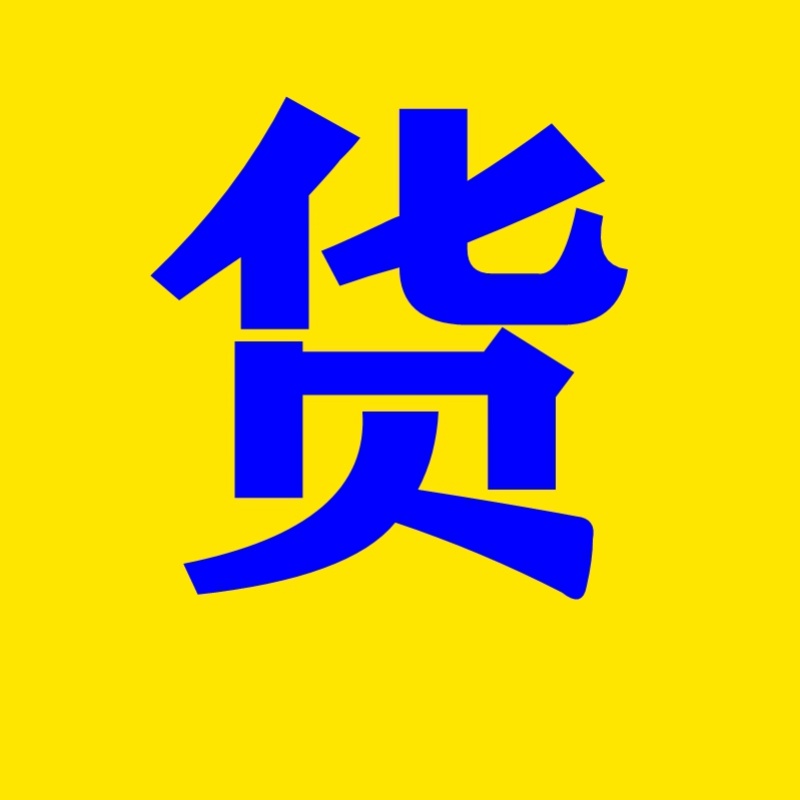 货